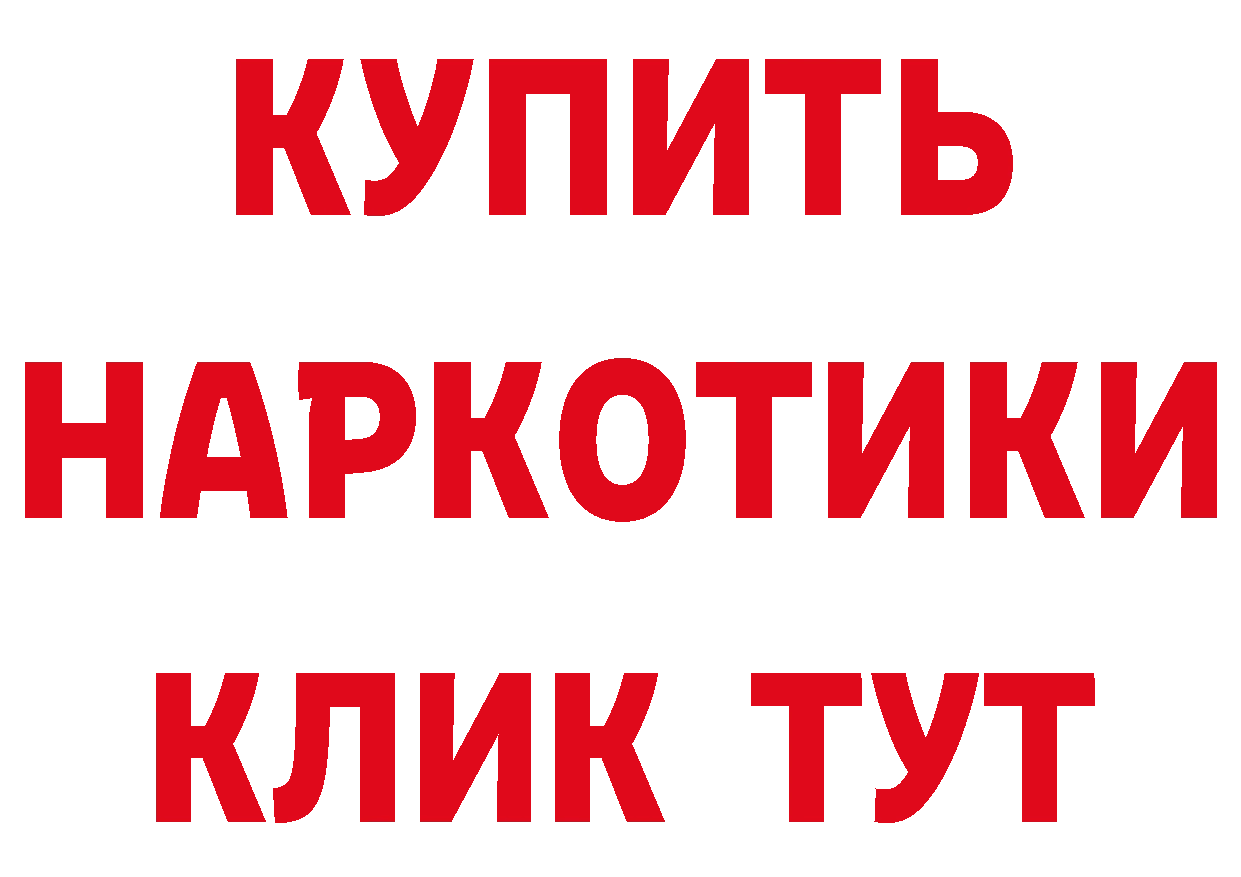 КУПИТЬ
НАРКОТИКИ
КЛИК ТУТ